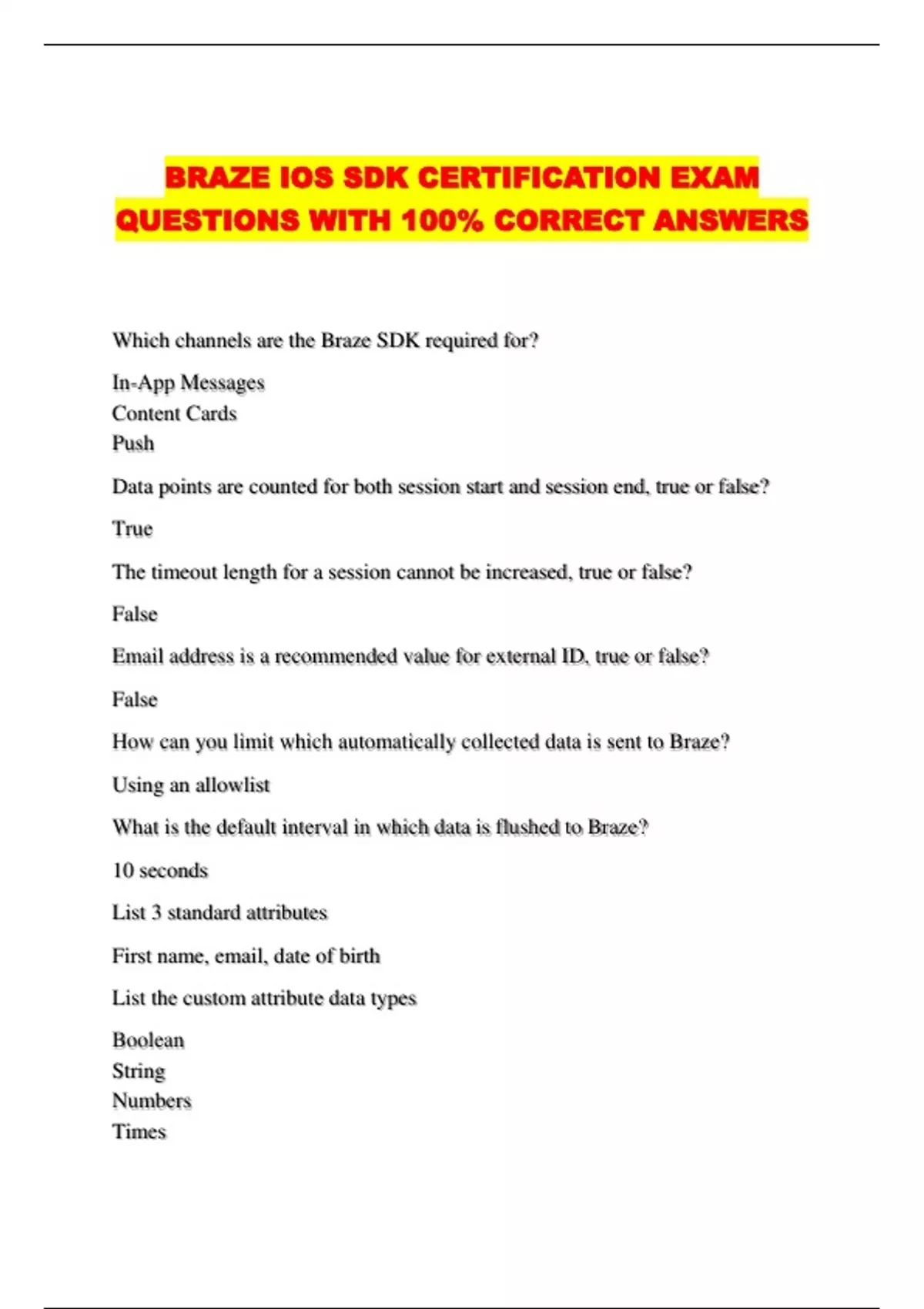 BRAZE IOS SDK CERTIFICATION EXAM QUESTIONS WITH 100% CORRECT ANSWERS

Which channels are the Braze SDK required for?

In-App Messages
Content Cards
Push

Data points are counted for both session start and session end, true or false?

True

The timeout length for a session cannot be increased, true or false?

False

Email address is a recommended value for external ID, true or false?

False

How can you limit which automatically collected data is sent to Braze?

Using an allowlist

What is the default interval in which data is flushed to Braze?

10 seconds

List 3 standard attributes

First name, email, date of birth

List the custom attribute data types

Boolean
String
Numbers
Times